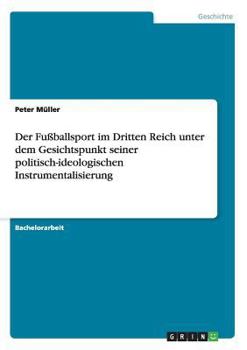 Geschichte

Peter Müller

Der Fußballsport im Dritten Reich unter dem Gesichtspunkt seiner politisch-ideologischen Instrumentalisierung

Bachelorarbeit

GRIN